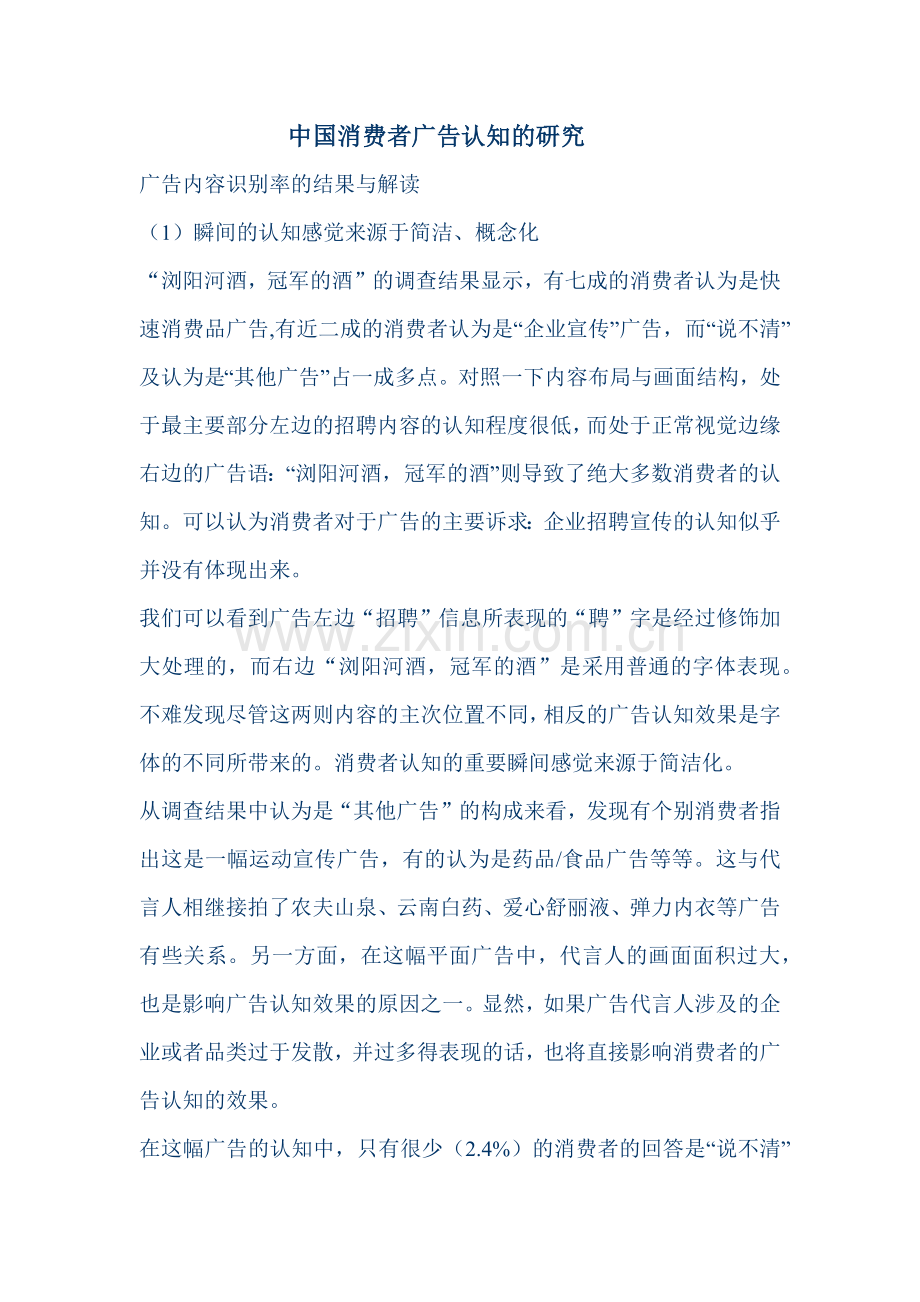 中国消费者广告认知的研究

广告内容识别率的结果与解读

（1）瞬间的认知感觉来源于简洁、概念化

“浏阳河酒，冠军的酒”的调查结果显示，有七成的消费者认为是快速消费品广告,有近二成的消费者认为是“企业宣传”广告，而“说不清”及认为是“其他广告”占一成多点。对照一下内容布局与画面结构，处于最主要部分左边的招聘内容的认知程度很低，而处于正常视觉边缘右边的广告语：“浏阳河酒，冠军的酒”则导致了绝大多数消费者的认知。可以认为消费者对于广告的主要诉求：企业招聘宣传的认知似乎并没有体现出来。

我们可以看到广告左边“招聘”信息所表现的“聘”字是经过修饰加大处理的，而右边“浏阳河酒，冠军的酒”是采用普通的字体表现。不难发现尽管这两则内容的主次位置不同，相反的广告认知效果是字体的不同所带来的。消费者认知的重要瞬间感觉来源于简洁化。

从调查结果中认为是“其他广告”的构成来看，发现有个别消费者指出这是一幅运动宣传广告，有的认为是药品/食品广告等等。这与代言人相继接拍了农夫山泉、云南白药、爱心舒丽液、弹力内衣等广告有些关系。另一方面，在这幅平面广告中，代言人的画面面积过大，也是影响广告认知效果的原因之一。显然，如果广告代言人涉及的企业或者品类过于发散，并过多得表现的话，也将直接影响消费者的广告认知的效果。

在这幅广告的认知中，只有很少（2.4%）的消费者的回答是“说不清”

www.zixin.com.cn